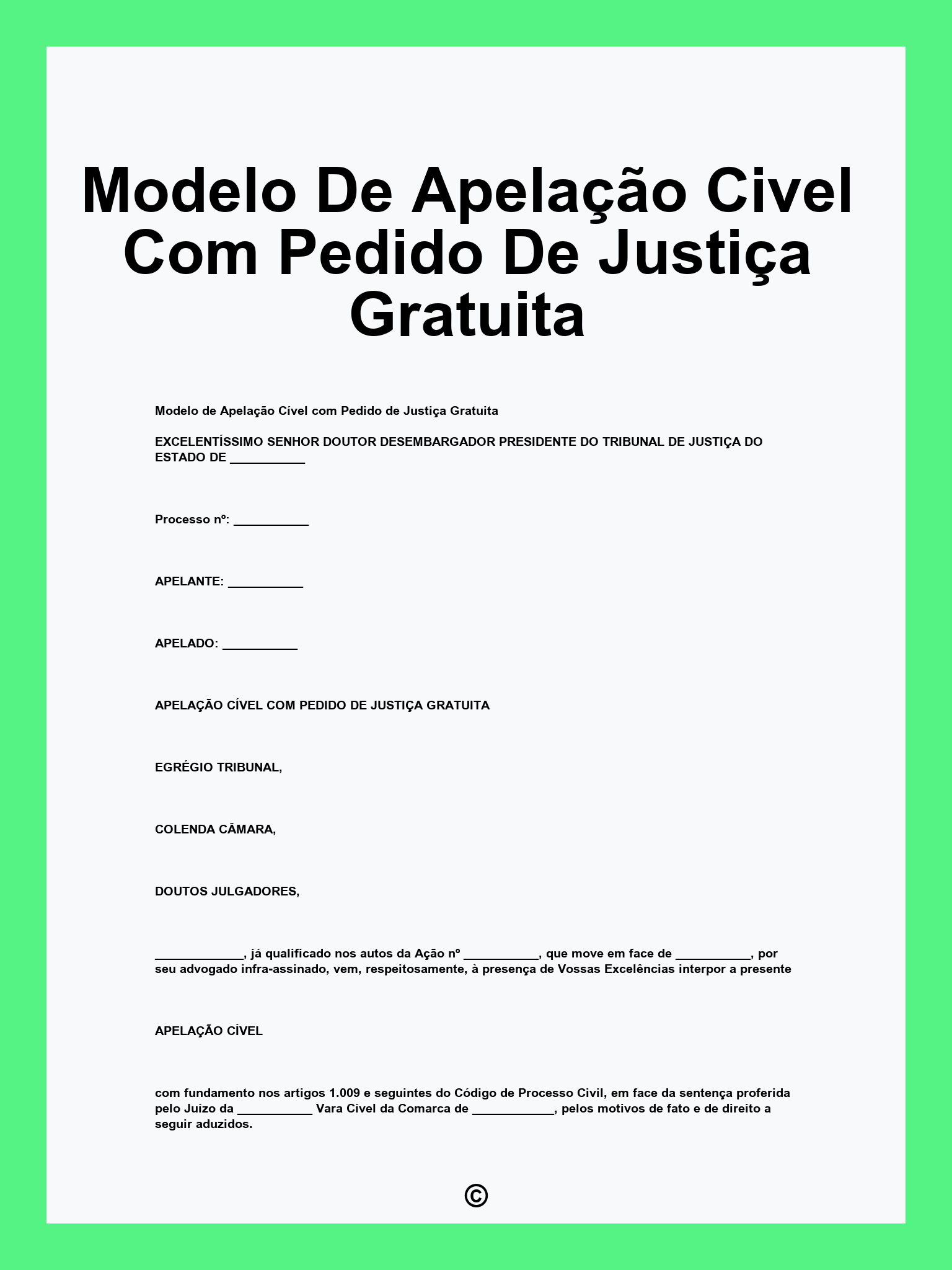 Modelo De Apelação Civel Com Pedido De Justiça Gratuita

Modelo de Apelação Cível com Pedido de Justiça Gratuita

EXCELENTÍSSIMO SENHOR DOUTOR DESEMBARGADOR PRESIDENTE DO TRIBUNAL DE JUSTIÇA DO ESTADO DE ____

Processo nº: ____

APELANTE: ____

APELADO: ____

APELAÇÃO CÍVEL COM PEDIDO DE JUSTIÇA GRATUITA

EGRÉGIO TRIBUNAL,

COLENDA CÂMARA,

DOUTOS JULGADORES,

____, já qualificado nos autos da Ação nº ____, que move em face de ____, por seu advogado infra-assinado, vem, respeitosamente, à presença de Vossas Excelências interpor a presente

APELAÇÃO CÍVEL

com fundamento nos artigos 1.009 e seguintes do Código de Processo Civil, em face da sentença proferida pelo Juízo da ____ Vara Cível da Comarca de ____, pelos motivos de fato e de direito a seguir aduzidos.

©